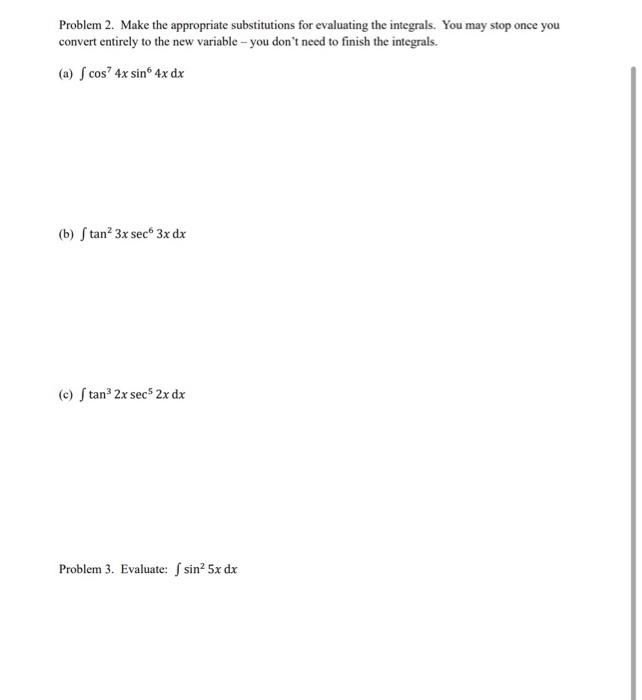 Problem 2. Make the appropriate substitutions for evaluating the integrals. You may stop once you convert entirely to the new variable – you don't need to finish the integrals.

(a) $\int \cos^7 4x \sin^6 4x \, dx$

(b) $\int \tan^2 3x \sec^6 3x \, dx$

(c) $\int \tan^3 2x \sec^5 2x \, dx$

Problem 3. Evaluate: $\int \sin^2 5x \, dx$